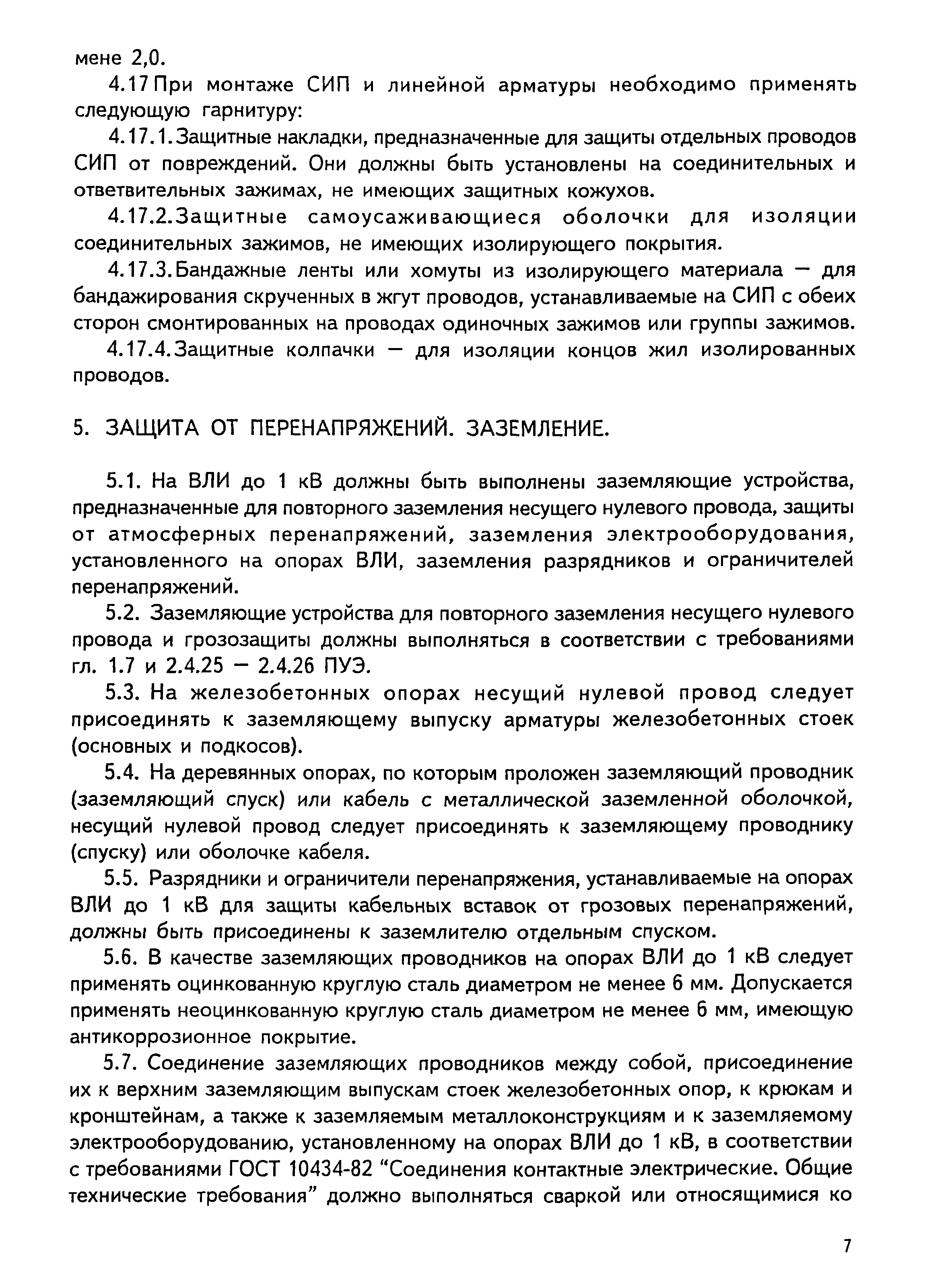 мене 2,0.

4.17 При монтаже СИП и линейной арматуры необходимо применять следующую гарнитуру:

4.17.1. Защитные накладки, предназначенные для защиты отдельных проводов СИП от повреждений. Они должны быть установлены на соединительных и ответвительных зажимах, не имеющих защитных кожухов.

4.17.2. Защитные самоусаживающиеся оболочки для изоляции соединительных зажимов, не имеющих изолирующего покрытия.

4.17.3. Бандажные ленты или хомуты из изолирующего материала — для бандажирования скрученных в жгут проводов, устанавливаемые на СИП с обеих сторон смонтированных на проводах одиночных зажимов или группы зажимов.

4.17.4. Защитные колпачки — для изоляции концов жил изолированных проводов.

5. ЗАЩИТА ОТ ПЕРЕНАПРЯЖЕНИЙ. ЗАЗЕМЛЕНИЕ.

5.1. На ВЛИ до 1 кВ должны быть выполнены заземляющие устройства, предназначенные для повторного заземления несущего нулевого провода, защиты от атмосферных перенапряжений, заземления электрооборудования, установленного на опорах ВЛИ, заземления разрядников и ограничителей перенапряжений.

5.2. Заземляющие устройства для повторного заземления несущего нулевого провода и грозозащиты должны выполняться в соответствии с требованиями гл. 1.7 и 2.4.25 — 2.4.26 ПУЭ.

5.3. На железобетонных опорах несущий нулевой провод следует присоединять к заземляющему выпуску арматуры железобетонных стоек (основных и подкосов).

5.4. На деревянных опорах, по которым проложен заземляющий проводник (заземляющий спуск) или кабель с металлической заземленной оболочкой, несущий нулевой провод следует присоединять к заземляющему проводнику (спуску) или оболочке кабеля.

5.5. Разрядники и ограничители перенапряжения, устанавливаемые на опорах ВЛИ до 1 кВ для защиты кабельных вставок от грозовых перенапряжений, должны быть присоединены к заземлителю отдельным спуском.

5.6. В качестве заземляющих проводников на опорах ВЛИ до 1 кВ следует применять оцинкованную круглую сталь диаметром не менее 6 мм. Допускается применять неоцинкованную круглую сталь диаметром не менее 6 мм, имеющую антикоррозионное покрытие.

5.7. Соединение заземляющих проводников между собой, присоединение их к верхним заземляющим выпускам стоек железобетонных опор, к крюкам и кронштейнам, а также к заземляемым металлоконструкциям и к заземляемому электрооборудованию, установленному на опорах ВЛИ до 1 кВ, в соответствии с требованиями ГОСТ 10434-82 “Соединения контактные электрические. Общие технические требования” должно выполняться сваркой или относящимися ко

7